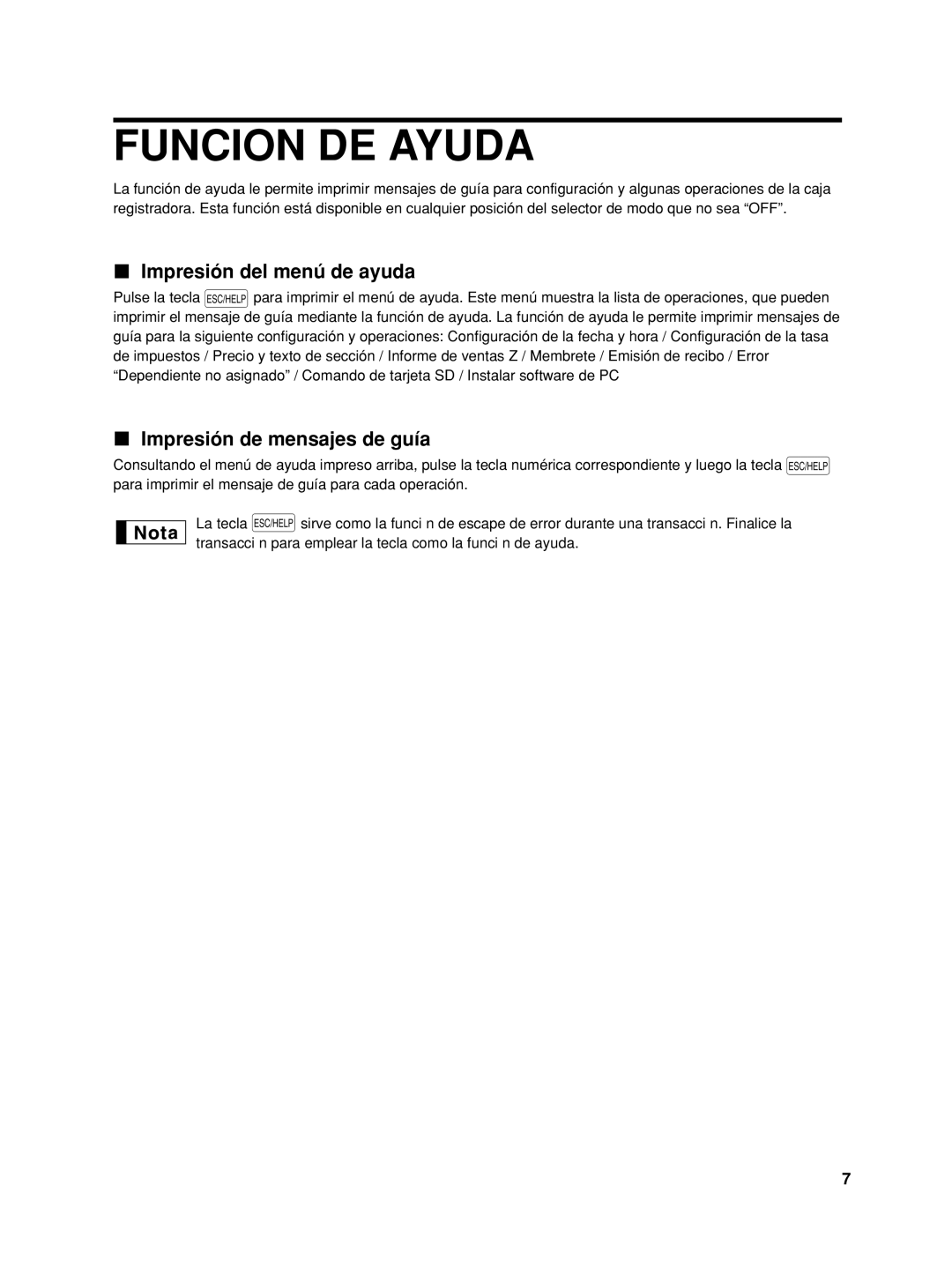 FUNCION DE AYUDA

La función de ayuda le permite imprimir mensajes de guía para configuración y algunas operaciones de la caja registradora. Esta función está disponible en cualquier posición del selector de modo que no sea “OFF”.

■ Impresión del menú de ayuda

Pulse la tecla ESC/HELP para imprimir el menú de ayuda. Este menú muestra la lista de operaciones, que pueden imprimir el mensaje de guía mediante la función de ayuda. La función de ayuda le permite imprimir mensajes de guía para la siguiente configuración y operaciones: Configuración de la fecha y hora / Configuración de la tasa de impuestos / Precio y texto de sección / Informe de ventas Z / Membrete / Emisión de recibo / Error “Dependiente no asignado” / Comando de tarjeta SD / Instalar software de PC

■ Impresión de mensajes de guía

Consultando el menú de ayuda impreso arriba, pulse la tecla numérica correspondiente y luego la tecla ESC/HELP para imprimir el mensaje de guía para cada operación.

Nota

La tecla ESC/HELP sirve como la funci n de escape de error durante una transacci n. Finalice la transacci n para emplear la tecla como la funci n de ayuda.

7